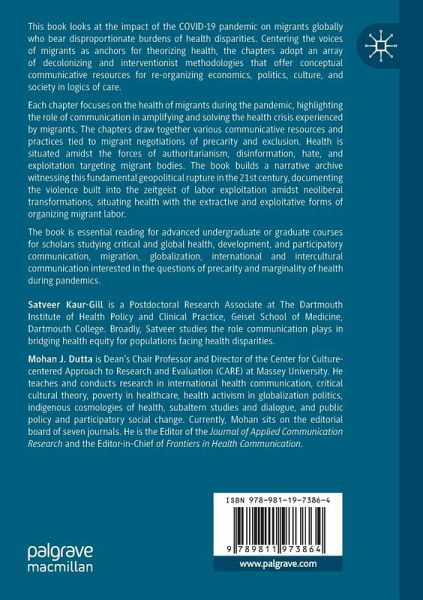 This book looks at the impact of the COVID-19 pandemic on migrants globally who bear disproportionate burdens of health disparities. Centering the voices of migrants as anchors for theorizing health, the chapters adopt an array of decolonizing and interventionist methodologies that offer conceptual communicative resources for re-organizing economics, politics, culture, and society in logics of care.

Each chapter focuses on the health of migrants during the pandemic, highlighting the role of communication in amplifying and solving the health crisis experienced by migrants. The chapters draw together various communicative resources and practices tied to migrant negotiations of precarity and exclusion. Health is situated amidst the forces of authoritarianism, disinformation, hate, and exploitation targeting migrant bodies. The book builds a narrative archive witnessing this fundamental geopolitical rupture in the 21st century, documenting the violence built into the zeitgeist of labor exploitation amidst neoliberal transformations, situating health with the extractive and exploitative forms of organizing migrant labor.

The book is essential reading for advanced undergraduate or graduate courses for scholars studying critical and global health, development, and participatory communication, migration, globalization, international and intercultural communication interested in the questions of precarity and marginality of health during pandemics.

Satveer Kaur-Gill is a Postdoctoral Research Associate at The Dartmouth Institute of Health Policy and Clinical Practice, Geisel School of Medicine, Dartmouth College. Broadly, Satveer studies the role communication plays in bridging health equity for populations facing health disparities.

Mohan J. Dutta is Dean's Chair Professor and Director of the Center for Culture-centered Approach to Research and Evaluation (CARE) at Massey University. He teaches and conducts research in international health communication, critical cultural theory, poverty in healthcare, health activism in globalization politics, indigenous cosmologies of health, subaltern studies and dialogue, and public policy and participatory social change. Currently, Mohan sits on the editorial board of seven journals. He is the Editor of the Journal of Applied Communication Research and the Editor-in-Chief of Frontiers in Health Communication.

ISBN 978-981-19-7386-4

9 789811 973864

palgrave macmillan

www.palgrave.com